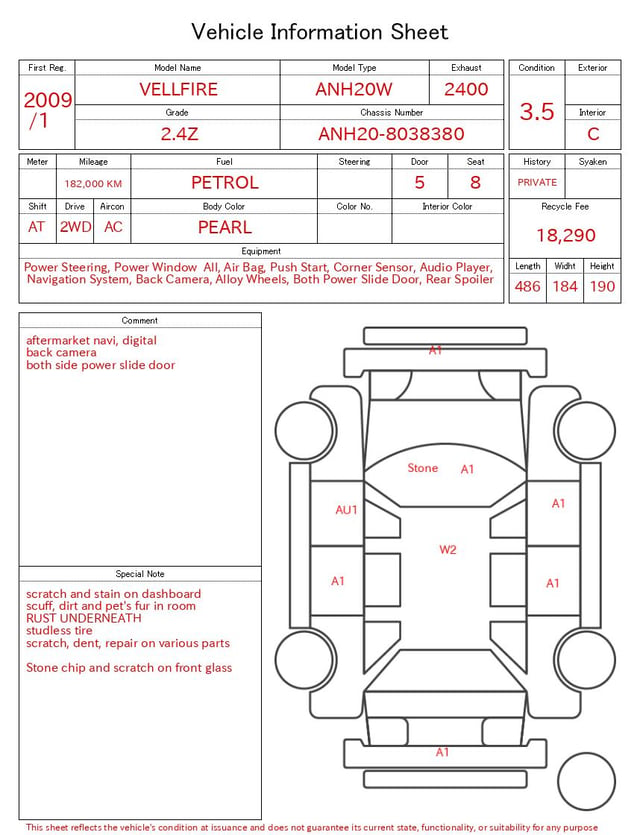 Vehicle Information Sheet

| First Reg. | Model Name | Model Type | Exhaust |
|---|---|---|---|
| 2009 /1 | VELLFIRE | ANH20W | 2400 |
| | Grade | Chassis Number | |
| | 2.4Z | ANH20-8038380 | |

| Condition | Exterior |
|---|---|
| 3.5 | |
| | Interior |
| | C |

| Meter | Mileage | Fuel | Steering | Door | Seat |
|---|---|---|---|---|---|
| | 182,000 KM | PETROL | | 5 | 8 |

| Shift | Drive | Aircon | Body Color | Color No. | Interior Color |
|---|---|---|---|---|---|
| AT | 2WD | AC | PEARL | | |

| History | Syaken |
|---|---|
| PRIVATE | |

Recycle Fee
18,290

Equipment
Power Steering, Power Window All, Air Bag, Push Start, Corner Sensor, Audio Player, Navigation System, Back Camera, Alloy Wheels, Both Power Slide Door, Rear Spoiler

| Length | Widht | Height |
|---|---|---|
| 486 | 184 | 190 |

Comment
aftermarket navi, digital
back camera
both side power slide door

Special Note
scratch and stain on dashboard
scuff, dirt and pet's fur in room
RUST UNDERNEATH
studless tire
scratch, dent, repair on various parts

Stone chip and scratch on front glass

A1
Stone A1
AU1
A1
W2
A1
A1
A1

This sheet reflects the vehicle's condition at issuance and does not guarantee its current state, functionality, or suitability for any purpose